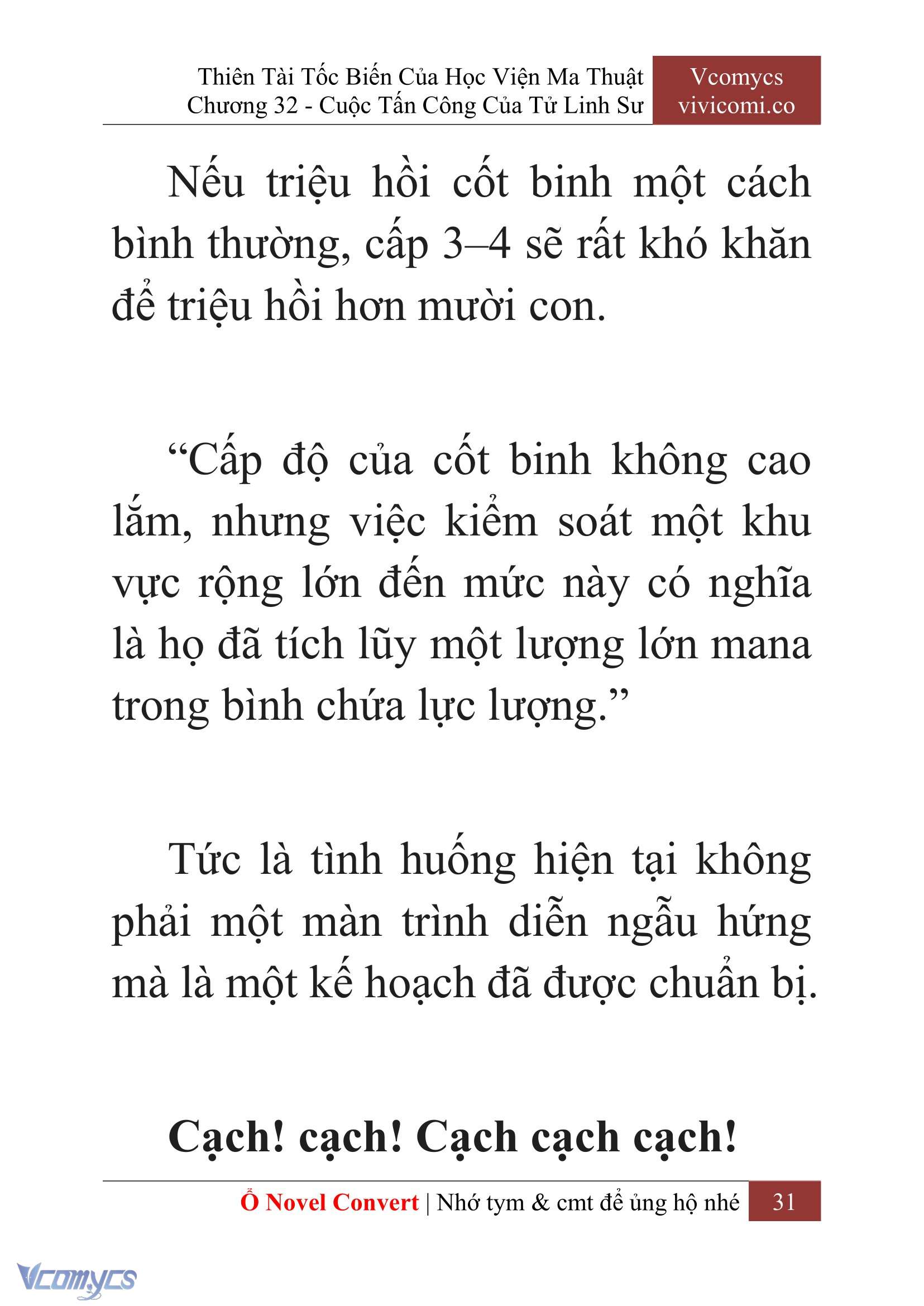 Thiên Tài Tốc Biến Của Học Viện Ma Thuật
Chương 32 - Cuộc Tấn Công Của Tử Linh Sư

Vcomycs
vivicomi.co

Nếu triệu hồi cốt binh một cách bình thường, cấp 3–4 sẽ rất khó khăn để triệu hồi hơn mười con.

“Cấp độ của cốt binh không cao lắm, nhưng việc kiểm soát một khu vực rộng lớn đến mức này có nghĩa là họ đã tích lũy một lượng lớn mana trong bình chứa lực lượng.”

Tức là tình huống hiện tại không phải một màn trình diễn ngẫu hứng mà là một kế hoạch đã được chuẩn bị.

Cạch! cạch! Cạch cạch cạch!

Ổ Novel Convert | Nhớ tym & cmt để ủng hộ nhé 31

Vcomycs